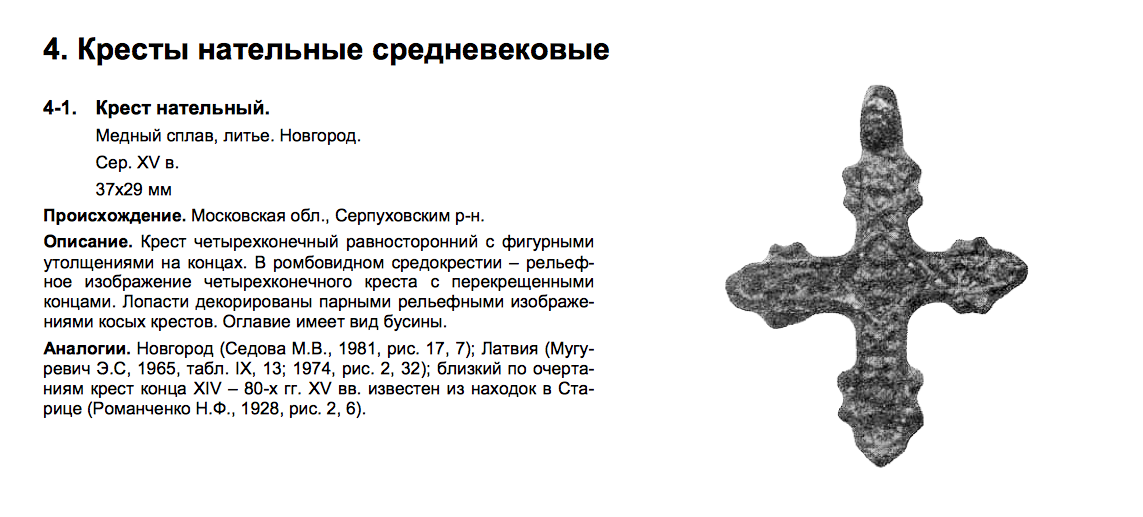 4. Кресты нательные средневековые

4-1. Крест нательный.
Медный сплав, литье. Новгород.
Сер. XV в.
37х29 мм

Происхождение. Московская обл., Серпуховским р-н.

Описание. Крест четырехконечный равносторонний с фигурными утолщениями на концах. В ромбовидном средокрестии – рельефное изображение четырехконечного креста с перекрещенными концами. Лопасти декорированы парными рельефными изображениями косых крестов. Оглавие имеет вид бусины.

Аналогии. Новгород (Седова М.В., 1981, рис. 17, 7); Латвия (Мугуревич Э.С, 1965, табл. IX, 13; 1974, рис. 2, 32); близкий по очертаниям крест конца XIV – 80-х гг. XV вв. известен из находок в Старице (Романченко Н.Ф., 1928, рис. 2, 6).